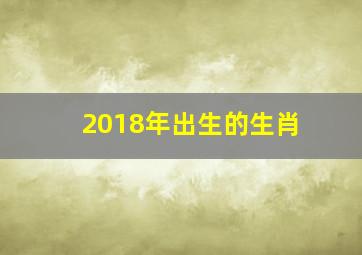 2018年出生的生肖